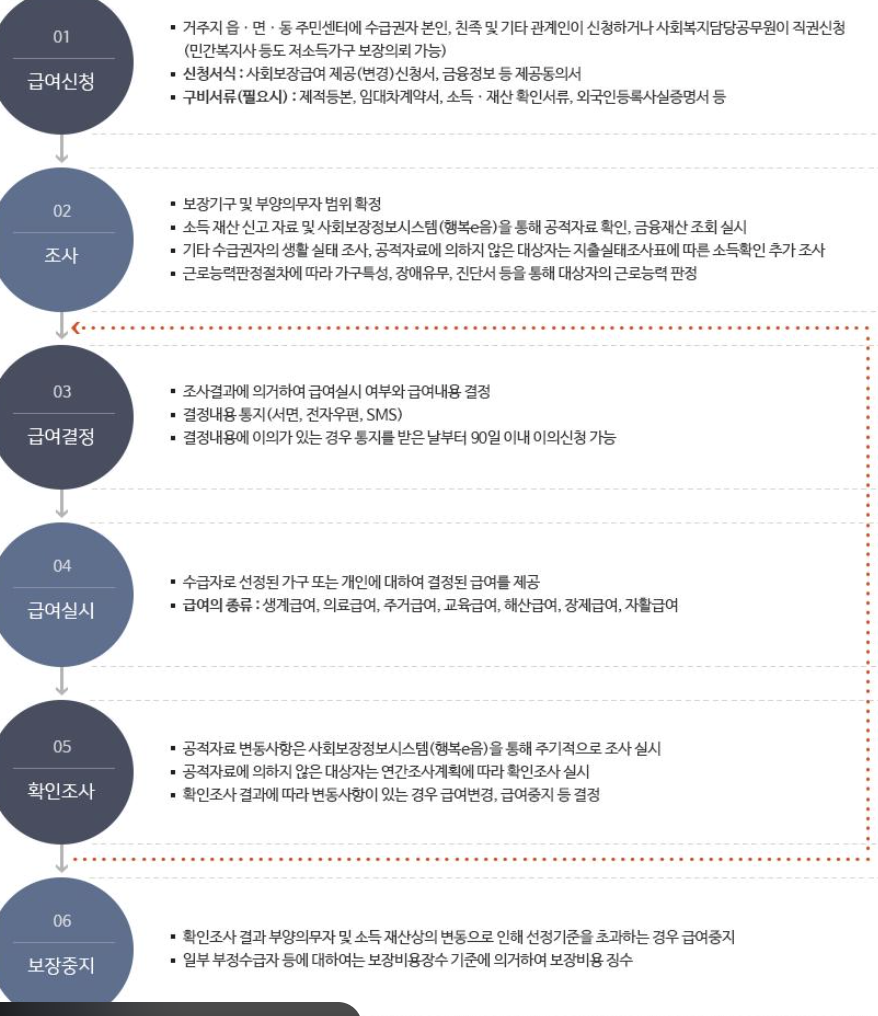 01

급여신청

▪ 거주지 읍 · 면 · 동 주민센터에 수급권자 본인, 친족 및 기타 관계인이 신청하거나 사회복지담당공무원이 직권신청 (민간복지사 등도 저소득가구 보장의뢰 가능)
▪ 신청서식 : 사회보장급여 제공(변경)신청서, 금융정보 등 제공동의서
▪ 구비서류(필요시) : 제적등본, 임대차계약서, 소득 · 재산 확인서류, 외국인등록사실증명서 등

02

조사

▪ 보장가구 및 부양의무자 범위 확정
▪ 소득 재산 신고 자료 및 사회보장정보시스템(행복e음)을 통해 공적자료 확인, 금융재산 조회 실시
▪ 기타 수급권자의 생활 실태 조사, 공적자료에 의하지 않은 대상자는 지출실태조사표에 따른 소득확인 추가 조사
▪ 근로능력판정절차에 따라 가구특성, 장애유무, 진단서 등을 통해 대상자의 근로능력 판정

03

급여결정

▪ 조사결과에 의거하여 급여실시 여부와 급여내용 결정
▪ 결정내용 통지(서면, 전자우편, SMS)
▪ 결정내용에 이의가 있는 경우 통지를 받은 날부터 90일 이내 이의신청 가능

04

급여실시

▪ 수급자로 선정된 가구 또는 개인에 대하여 결정된 급여를 제공
▪ 급여의 종류 : 생계급여, 의료급여, 주거급여, 교육급여, 해산급여, 장제급여, 자활급여

05

확인조사

▪ 공적자료 변동사항은 사회보장정보시스템(행복e음)을 통해 주기적으로 조사 실시
▪ 공적자료에 의하지 않은 대상자는 연간조사계획에 따라 확인조사 실시
▪ 확인조사 결과에 따라 변동사항이 있는 경우 급여변경, 급여중지 등 결정

06

보장중지

▪ 확인조사 결과 부양의무자 및 소득 재산상의 변동으로 인해 선정기준을 초과하는 경우 급여중지
▪ 일부 부정수급자 등에 대하여는 보장비용징수 기준에 의거하여 보장비용 징수